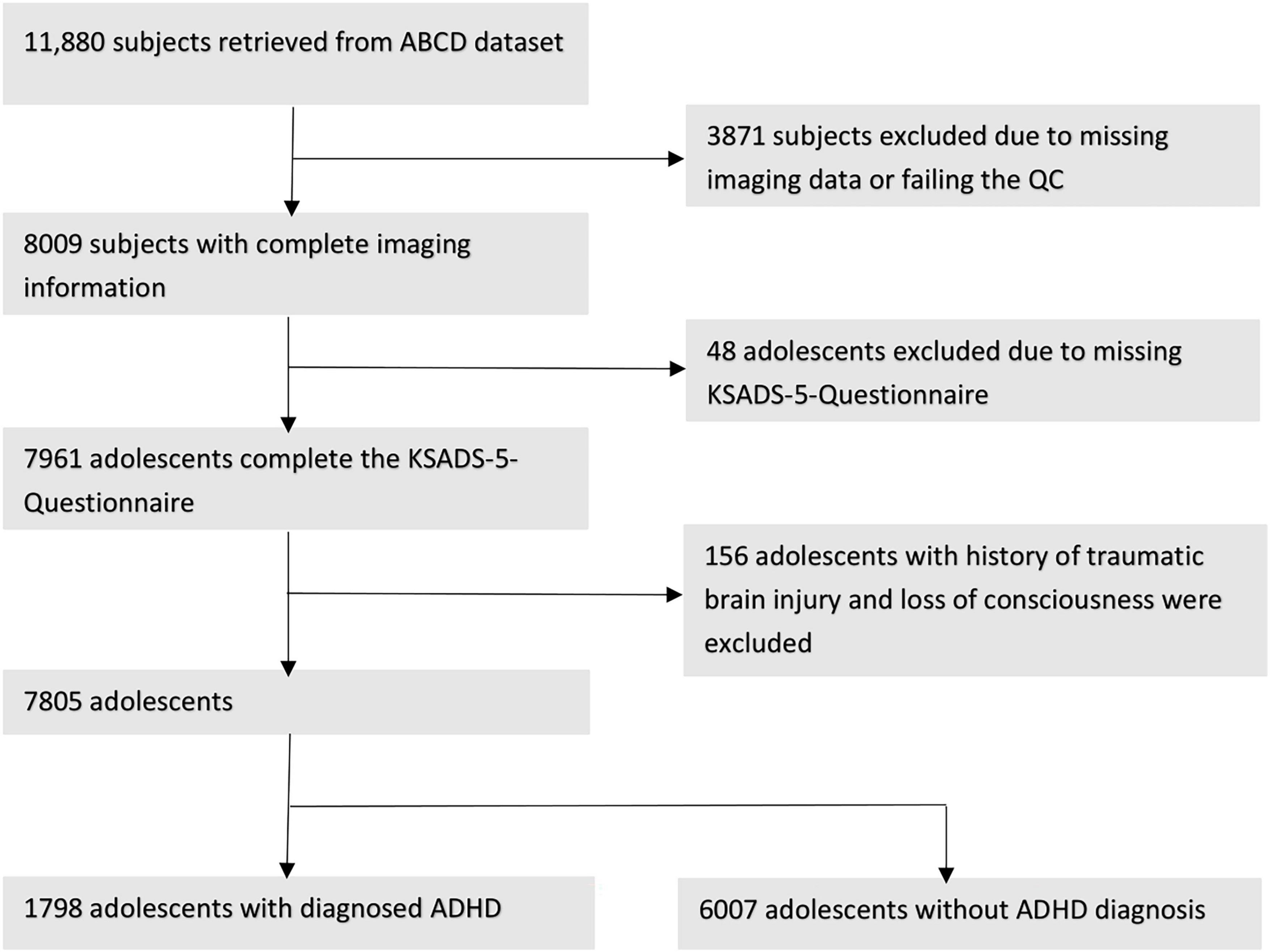 11,880 subjects retrieved from ABCD dataset

3871 subjects excluded due to missing imaging data or failing the QC

8009 subjects with complete imaging information

48 adolescents excluded due to missing KSADS-5-Questionnaire

7961 adolescents complete the KSADS-5-Questionnaire

156 adolescents with history of traumatic brain injury and loss of consciousness were excluded

7805 adolescents

1798 adolescents with diagnosed ADHD

6007 adolescents without ADHD diagnosis